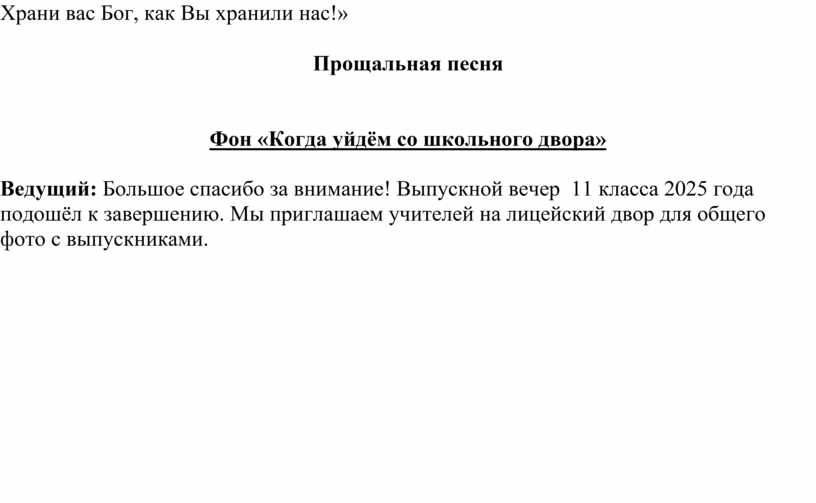 Храни вас Бог, как Вы хранили нас!»

Прощальная песня

Фон «Когда уйдём со школьного двора»

Ведущий: Большое спасибо за внимание! Выпускной вечер 11 класса 2025 года подошёл к завершению. Мы приглашаем учителей на лицейский двор для общего фото с выпускниками.